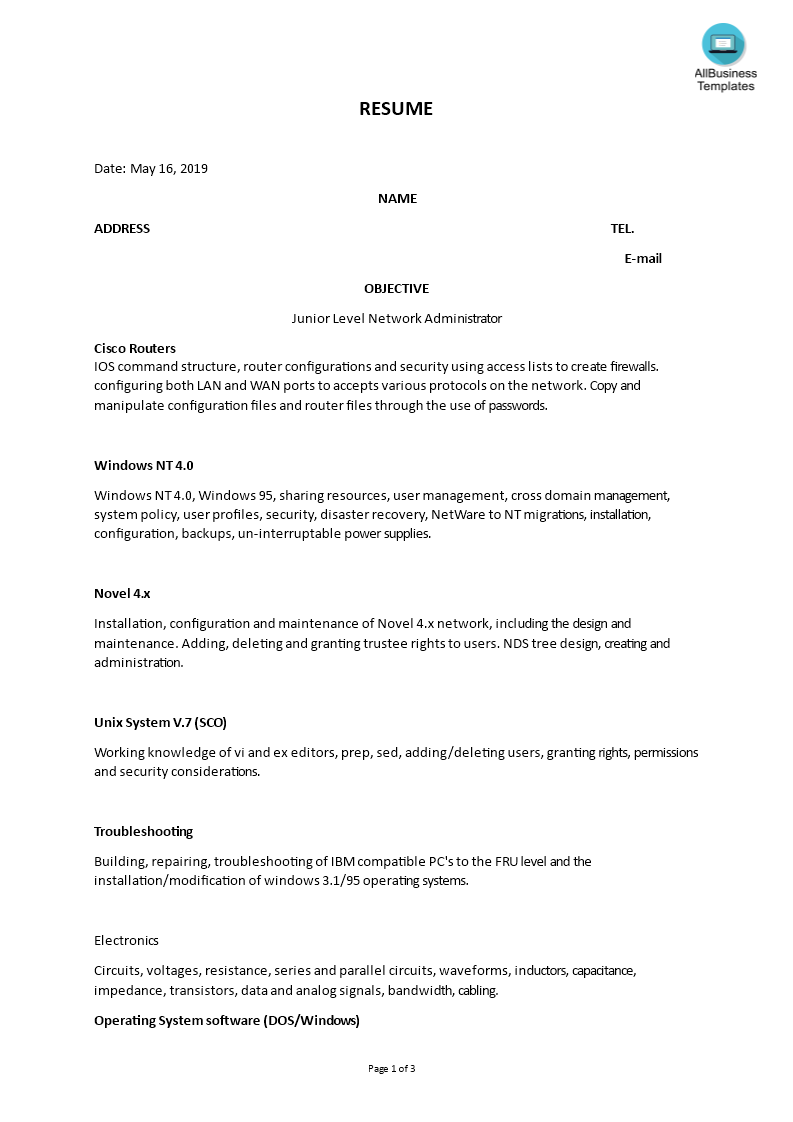 AllBusiness Templates

RESUME

Date: May 16, 2019

NAME

ADDRESS TEL.

E-mail

OBJECTIVE

Junior Level Network Administrator

Cisco Routers
IOS command structure, router configurations and security using access lists to create firewalls. configuring both LAN and WAN ports to accepts various protocols on the network. Copy and manipulate configuration files and router files through the use of passwords.

Windows NT 4.0

Windows NT 4.0, Windows 95, sharing resources, user management, cross domain management, system policy, user profiles, security, disaster recovery, NetWare to NT migrations, installation, configuration, backups, un-interruptable power supplies.

Novel 4.x

Installation, configuration and maintenance of Novel 4.x network, including the design and maintenance. Adding, deleting and granting trustee rights to users. NDS tree design, creating and administration.

Unix System V.7 (SCO)

Working knowledge of vi and ex editors, prep, sed, adding/deleting users, granting rights, permissions and security considerations.

Troubleshooting

Building, repairing, troubleshooting of IBM compatible PC's to the FRU level and the installation/modification of windows 3.1/95 operating systems.

Electronics

Circuits, voltages, resistance, series and parallel circuits, waveforms, inductors, capacitance, impedance, transistors, data and analog signals, bandwidth, cabling.

Operating System software (DOS/Windows)

Page 1 of 3